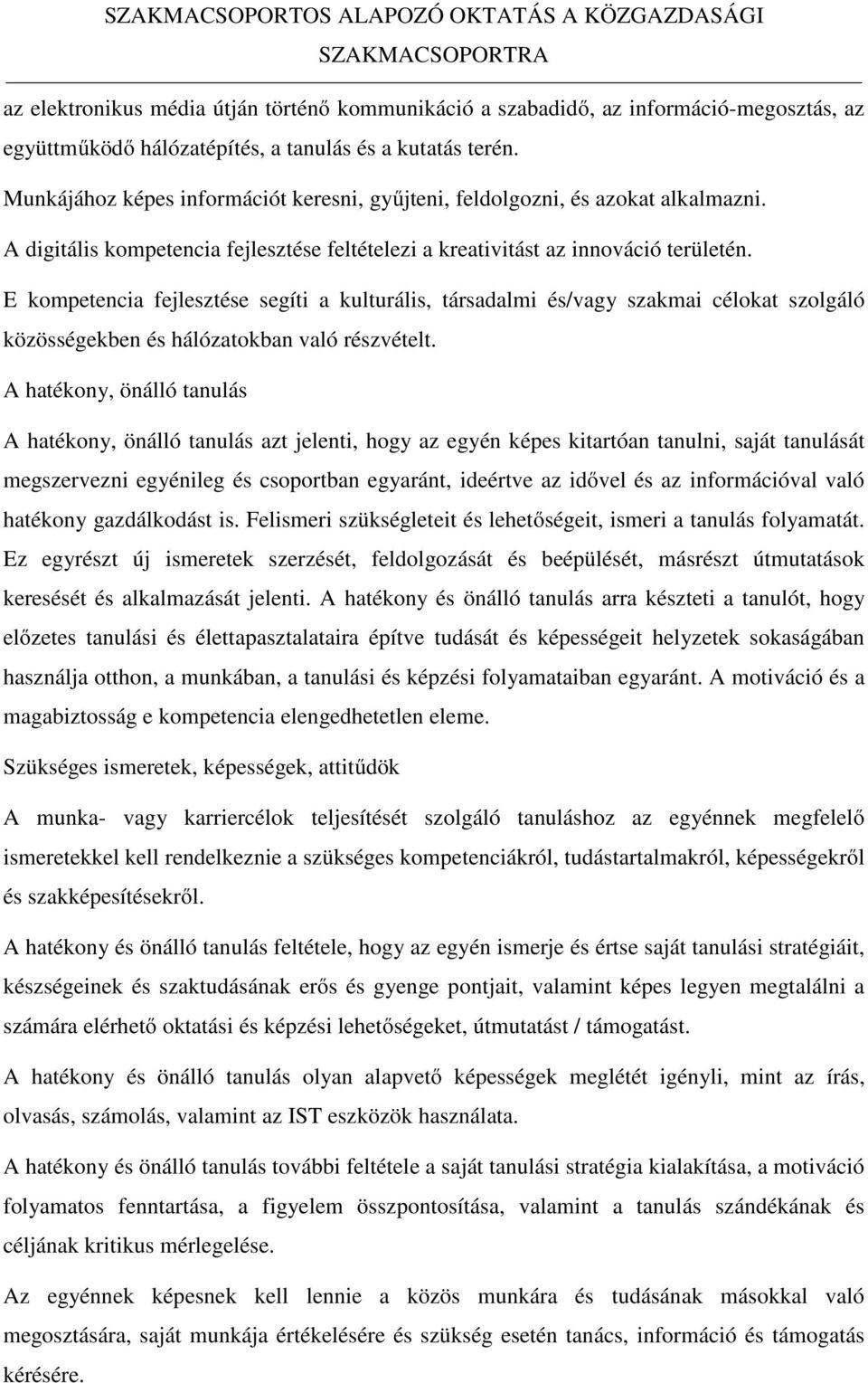 SZAKMACSOPORTOS ALAPOZÓ OKTATÁS A KÖZGAZDASÁGI SZAKMACSOPORTRA

az elektronikus média útján történő kommunikáció a szabadidő, az információ-megosztás, az együttműködő hálózatépítés, a tanulás és a kutatás terén.

Munkájához képes információt keresni, gyűjteni, feldolgozni, és azokat alkalmazni.

A digitális kompetencia fejlesztése feltételezi a kreativitást az innováció területén.

E kompetencia fejlesztése segíti a kulturális, társadalmi és/vagy szakmai célokat szolgáló közösségekben és hálózatokban való részvételt.

A hatékony, önálló tanulás

A hatékony, önálló tanulás azt jelenti, hogy az egyén képes kitartóan tanulni, saját tanulását megszervezni egyénileg és csoportban egyaránt, ideértve az idővel és az információval való hatékony gazdálkodást is. Felismeri szükségleteit és lehetőségeit, ismeri a tanulás folyamatát. Ez egyrészt új ismeretek szerzését, feldolgozását és beépülését, másrészt útmutatások keresését és alkalmazását jelenti. A hatékony és önálló tanulás arra készteti a tanulót, hogy előzetes tanulási és élettapasztalataira építve tudását és képességeit helyzetek sokaságában használja otthon, a munkában, a tanulási és képzési folyamataiban egyaránt. A motiváció és a magabiztosság e kompetencia elengedhetetlen eleme.

Szükséges ismeretek, képességek, attitűdök

A munka- vagy karriercélok teljesítését szolgáló tanuláshoz az egyénnek megfelelő ismeretekkel kell rendelkeznie a szükséges kompetenciákról, tudástartalmakról, képességekről és szakképesítésekről.

A hatékony és önálló tanulás feltétele, hogy az egyén ismerje és értse saját tanulási stratégiáit, készségeinek és szaktudásának erős és gyenge pontjait, valamint képes legyen megtalálni a számára elérhető oktatási és képzési lehetőségeket, útmutatást / támogatást.

A hatékony és önálló tanulás olyan alapvető képességek meglétét igényli, mint az írás, olvasás, számolás, valamint az IST eszközök használata.

A hatékony és önálló tanulás további feltétele a saját tanulási stratégia kialakítása, a motiváció folyamatos fenntartása, a figyelem összpontosítása, valamint a tanulás szándékának és céljának kritikus mérlegelése.

Az egyénnek képesnek kell lennie a közös munkára és tudásának másokkal való megosztására, saját munkája értékelésére és szükség esetén tanács, információ és támogatás kérésére.